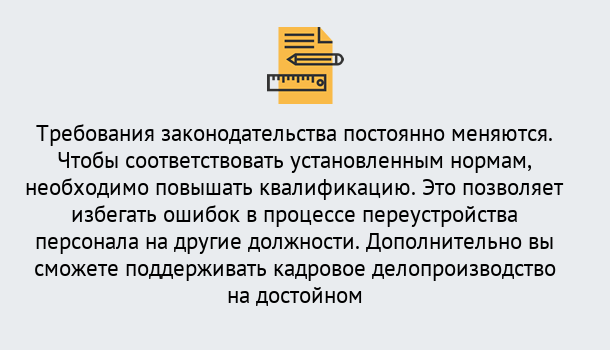 Требования законодательства постоянно меняются. Чтобы соответствовать установленным нормам, необходимо повышать квалификацию. Это позволяет избегать ошибок в процессе переустройства персонала на другие должности. Дополнительно вы сможете поддерживать кадровое делопроизводство на достойном